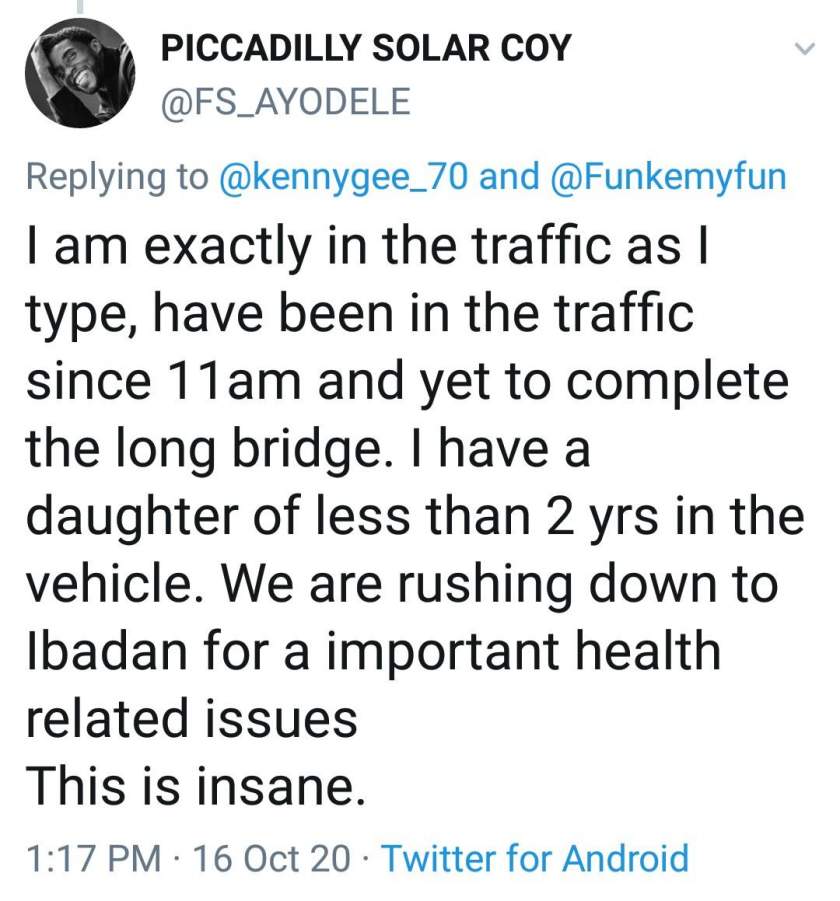 PICCADILLY SOLAR COY
@FS_AYODELE

Replying to @kennygee_70 and @Funkemyfun

I am exactly in the traffic as I type, have been in the traffic since 11am and yet to complete the long bridge. I have a daughter of less than 2 yrs in the vehicle. We are rushing down to Ibadan for a important health related issues
This is insane.

1:17 PM · 16 Oct 20 · Twitter for Android